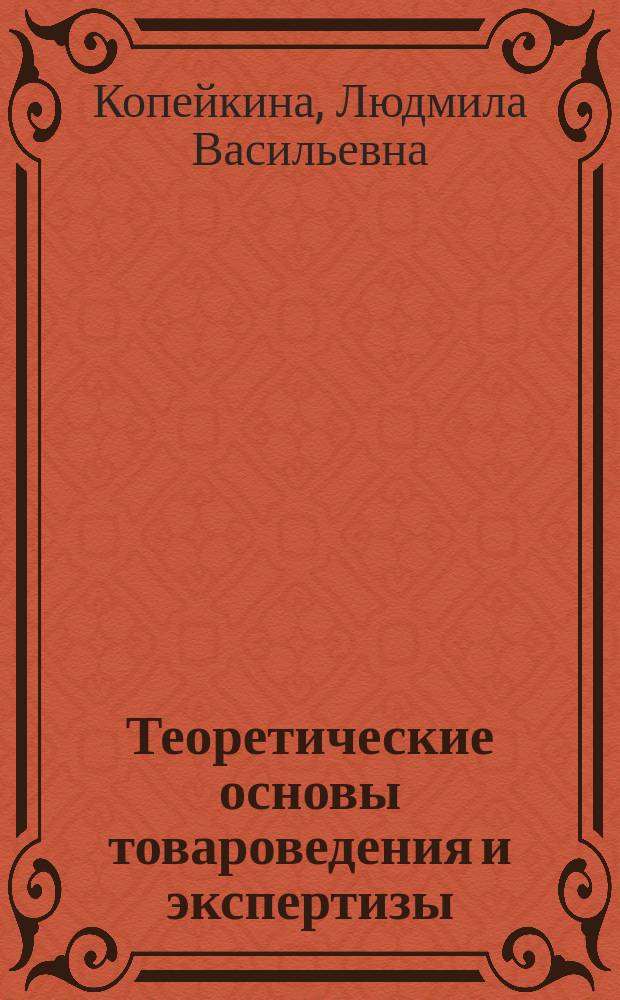 Копейкина, Людмила Васильевна

Теоретические основы товароведения и экспертизы